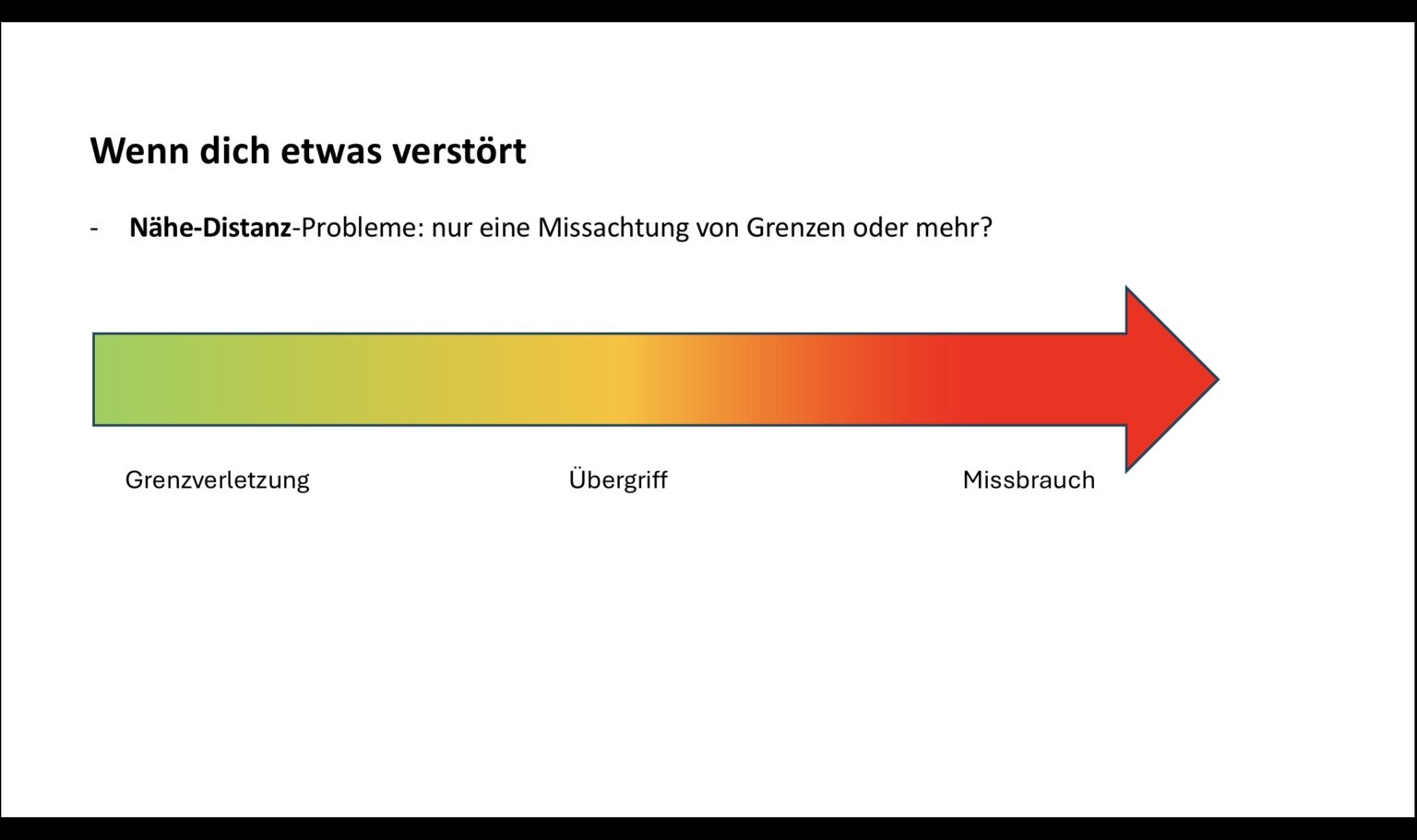 Wenn dich etwas verstört

- Nähe-Distanz-Probleme: nur eine Missachtung von Grenzen oder mehr?

Grenzverletzung
Übergriff
Missbrauch